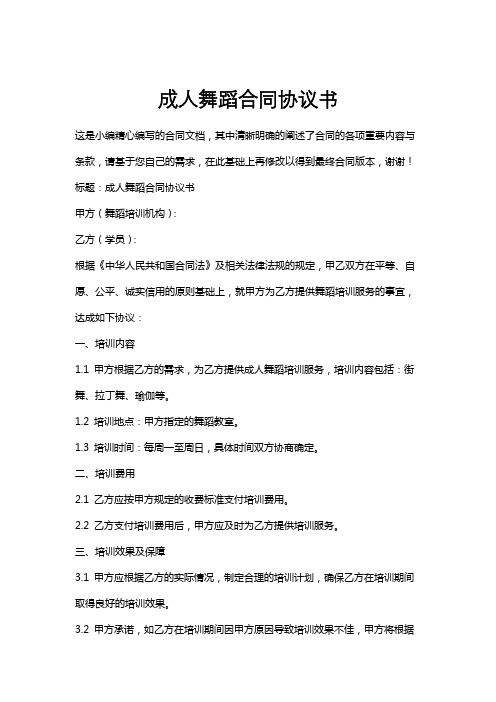 成人舞蹈合同协议书

这是小编精心编写的合同文档，其中清晰明确的阐述了合同的各项重要内容与条款，请基于您自己的需求，在此基础上再修改以得到最终合同版本，谢谢！

标题：成人舞蹈合同协议书

甲方（舞蹈培训机构）：

乙方（学员）：

根据《中华人民共和国合同法》及相关法律法规的规定，甲乙双方在平等、自愿、公平、诚实信用的原则基础上，就甲方为乙方提供舞蹈培训服务的事宜，达成如下协议：

一、培训内容

1.1 甲方根据乙方的需求，为乙方提供成人舞蹈培训服务，培训内容包括：街舞、拉丁舞、瑜伽等。

1.2 培训地点：甲方指定的舞蹈教室。

1.3 培训时间：每周一至周日，具体时间双方协商确定。

二、培训费用

2.1 乙方应按甲方规定的收费标准支付培训费用。

2.2 乙方支付培训费用后，甲方应及时为乙方提供培训服务。

三、培训效果及保障

3.1 甲方应根据乙方的实际情况，制定合理的培训计划，确保乙方在培训期间取得良好的培训效果。

3.2 甲方承诺，如乙方在培训期间因甲方原因导致培训效果不佳，甲方将根据